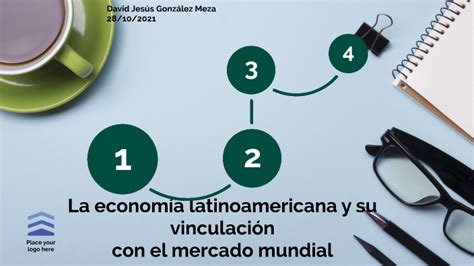 David Jesús González Meza
28/10/2021

3

4

1

2

La economía latinoamericana y su vinculación
con el mercado mundial

Place your logo here